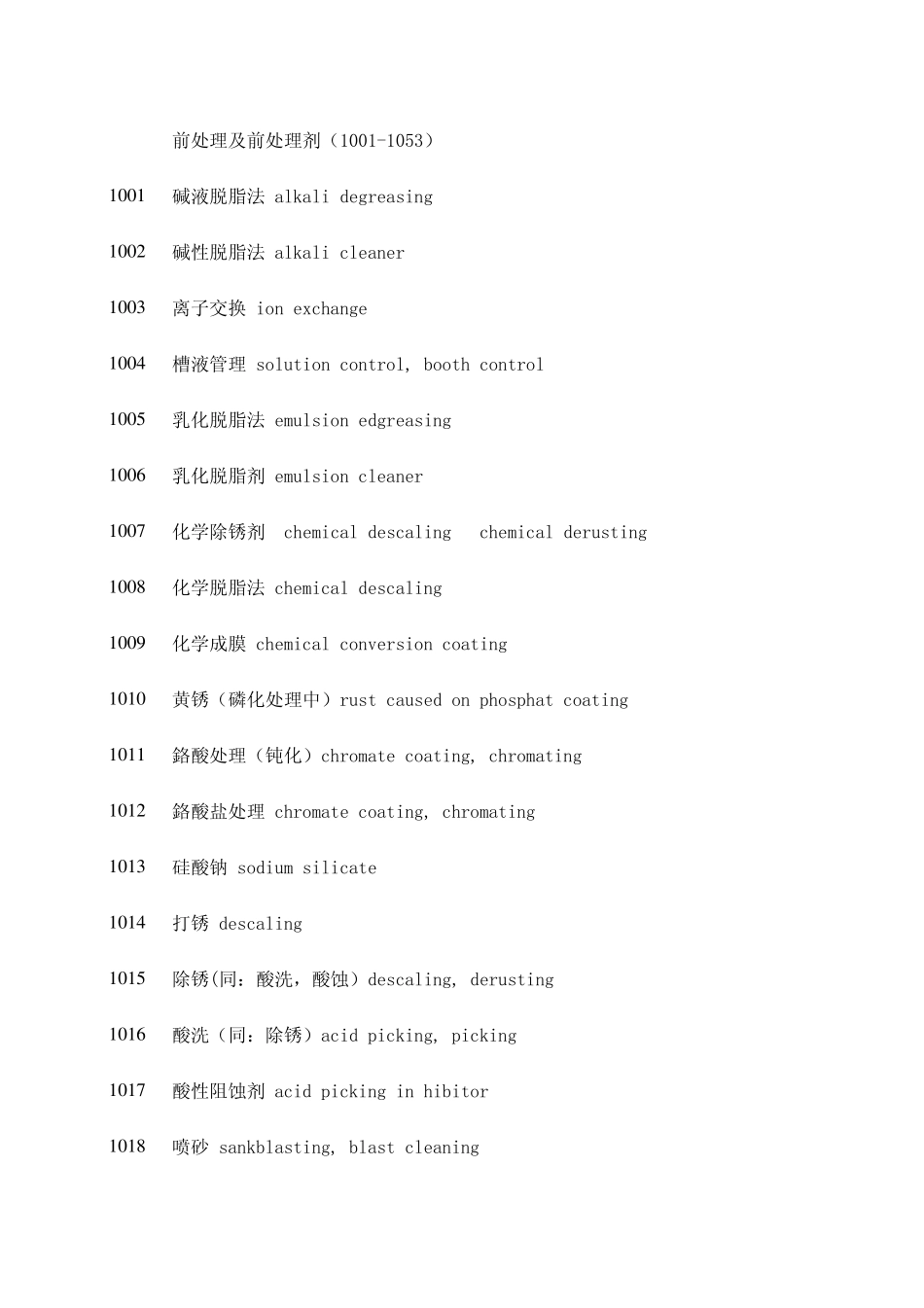 前处理及前处理剂（1001-1053）

1001 碱液脱脂法 alkali degreasing

1002 碱性脱脂法 alkali cleaner

1003 离子交换 ion exchange

1004 槽液管理 solution control, booth control

1005 乳化脱脂法 emulsion edgreasing

1006 乳化脱脂剂 emulsion cleaner

1007 化学除锈剂 chemical descaling chemical derusting

1008 化学脱脂法 chemical descaling

1009 化学成膜 chemical conversion coating

1010 黄锈（磷化处理中）rust caused on phosphat coating

1011 鉻酸处理（钝化）chromate coating, chromating

1012 鉻酸盐处理 chromate coating, chromating

1013 硅酸钠 sodium silicate

1014 打锈 descaling

1015 除锈(同：酸洗，酸蚀）descaling, derusting

1016 酸洗（同：除锈）acid picking, picking

1017 酸性阻蚀剂 acid picking in hibitor

1018 喷砂 sankblasting, blast cleaning